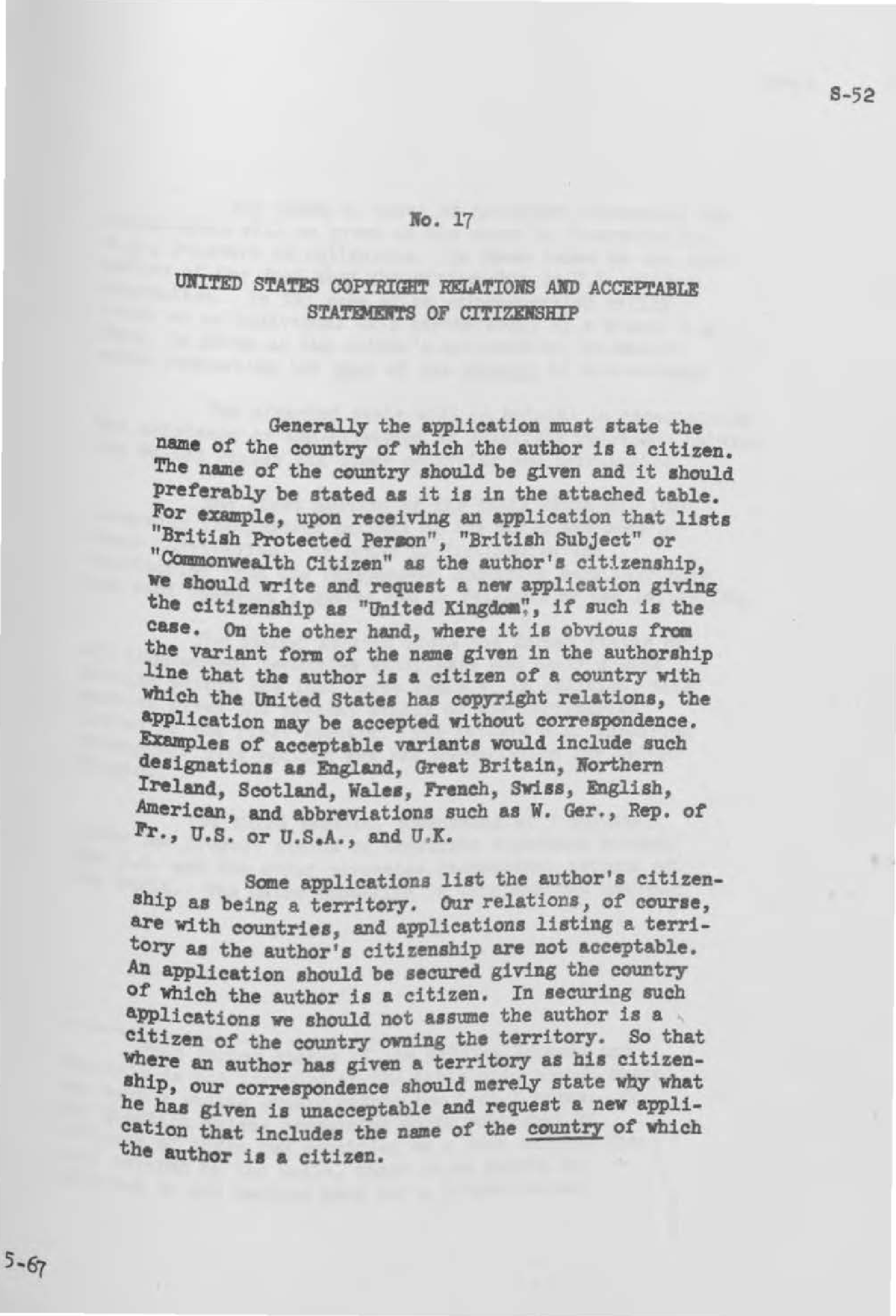 S-52

No. 17

UNITED STATES COPYRIGHT RELATIONS AND ACCEPTABLE STATEMENTS OF CITIZENSHIP

Generally the application must state the name of the country of which the author is a citizen. The name of the country should be given and it should preferably be stated as it is in the attached table. For example, upon receiving an application that lists "British Protected Person", "British Subject" or "Commonwealth Citizen" as the author's citizenship, we should write and request a new application giving the citizenship as "United Kingdom", if such is the case. On the other hand, where it is obvious from the variant form of the name given in the authorship line that the author is a citizen of a country with which the United States has copyright relations, the application may be accepted without correspondence. Examples of acceptable variants would include such designations as England, Great Britain, Northern Ireland, Scotland, Wales, French, Swiss, English, American, and abbreviations such as W. Ger., Rep. of Fr., U.S. or U.S.A., and U.K.

Some applications list the author's citizenship as being a territory. Our relations, of course, are with countries, and applications listing a territory as the author's citizenship are not acceptable. An application should be secured giving the country of which the author is a citizen. In securing such applications we should not assume the author is a citizen of the country owning the territory. So that where an author has given a territory as his citizenship, our correspondence should merely state why what he has given is unacceptable and request a new application that includes the name of the country of which the author is a citizen.

5-67